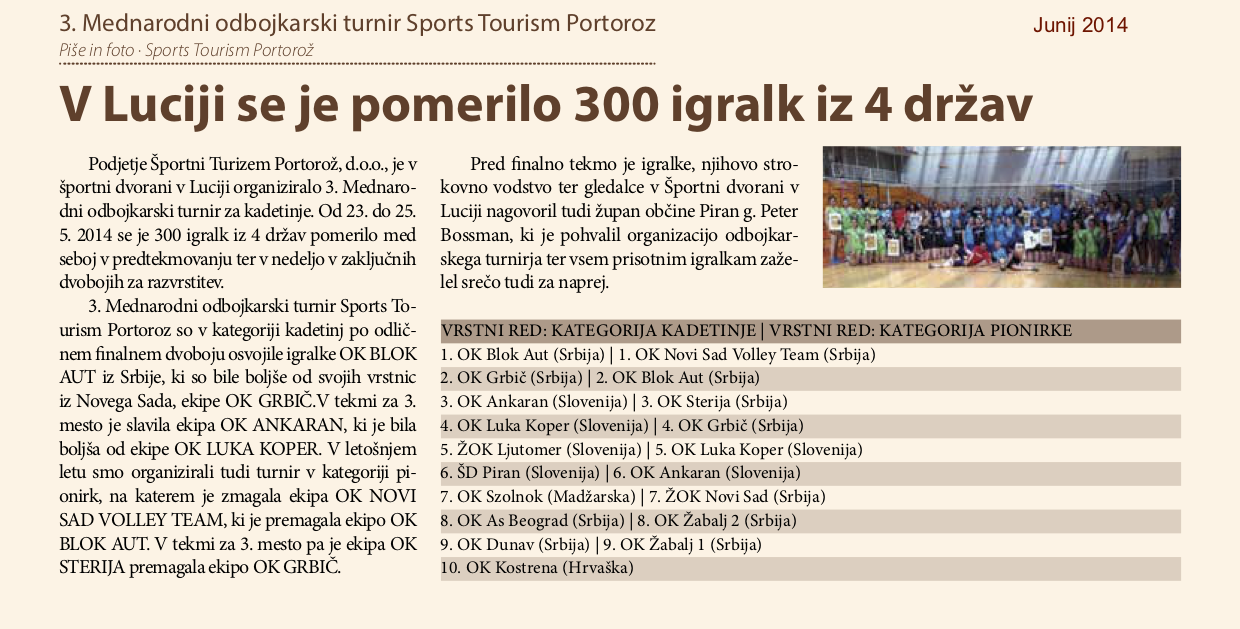 3. Mednarodni odbojkarski turnir Sports Tourism Portoroz

Junij 2014

Piše in foto · Sports Tourism Portorož

V Luciji se je pomerilo 300 igralk iz 4 držav

Podjetje Športni Turizem Portorož, d.o.o., je v športni dvorani v Luciji organiziralo 3. Mednarodni odbojkarski turnir za kadetinje. Od 23. do 25. 5. 2014 se je 300 igralk iz 4 držav pomerilo med seboj v predtekmovanju ter v nedeljo v zaključnih dvobojih za razvrstitev.

3. Mednarodni odbojkarski turnir Sports Tourism Portoroz so v kategoriji kadetinj po odličnem finalnem dvoboju osvojile igralke OK BLOK AUT iz Srbije, ki so bile boljše od svojih vrstnic iz Novega Sada, ekipe OK GRBIČ.V tekmi za 3. mesto je slavila ekipa OK ANKARAN, ki je bila boljša od ekipe OK LUKA KOPER. V letošnjem letu smo organizirali tudi turnir v kategoriji pionirk, na katerem je zmagala ekipa OK NOVI SAD VOLLEY TEAM, ki je premagala ekipo OK BLOK AUT. V tekmi za 3. mesto pa je ekipa OK STERIJA premagala ekipo OK GRBIČ.

Pred finalno tekmo je igralke, njihovo strokovno vodstvo ter gledalce v Športni dvorani v Luciji nagovoril tudi župan občine Piran g. Peter Bossman, ki je pohvalil organizacijo odbojkarskega turnirja ter vsem prisotnim igralkam zaželel srečo tudi za naprej.

VRSTNI RED: KATEGORIJA KADETINJE | VRSTNI RED: KATEGORIJA PIONIRKE
1. OK Blok Aut (Srbija) | 1. OK Novi Sad Volley Team (Srbija)
2. OK Grbič (Srbija) | 2. OK Blok Aut (Srbija)
3. OK Ankaran (Slovenija) | 3. OK Sterija (Srbija)
4. OK Luka Koper (Slovenija) | 4. OK Grbič (Srbija)
5. ŽOK Ljutomer (Slovenija) | 5. OK Luka Koper (Slovenija)
6. ŠD Piran (Slovenija) | 6. OK Ankaran (Slovenija)
7. OK Szolnok (Madžarska) | 7. ŽOK Novi Sad (Srbija)
8. OK As Beograd (Srbija) | 8. OK Žabalj 2 (Srbija)
9. OK Dunav (Srbija) | 9. OK Žabalj 1 (Srbija)
10. OK Kostrena (Hrvaška)